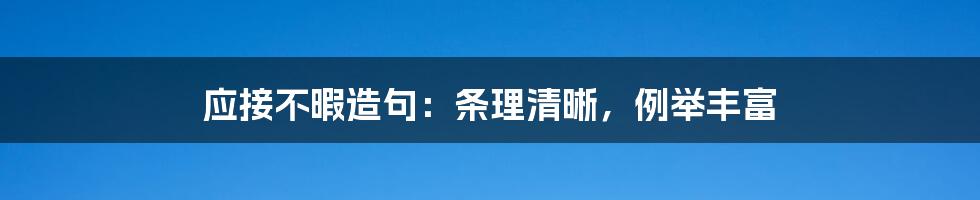 应接不暇造句：条理清晰，例举丰富